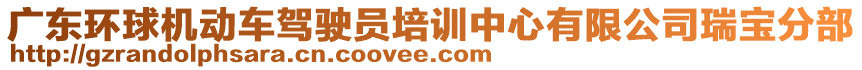 广东环球机动车驾驶员培训中心有限公司瑞宝分部
http://gzrandolphsara.cn.coovee.com